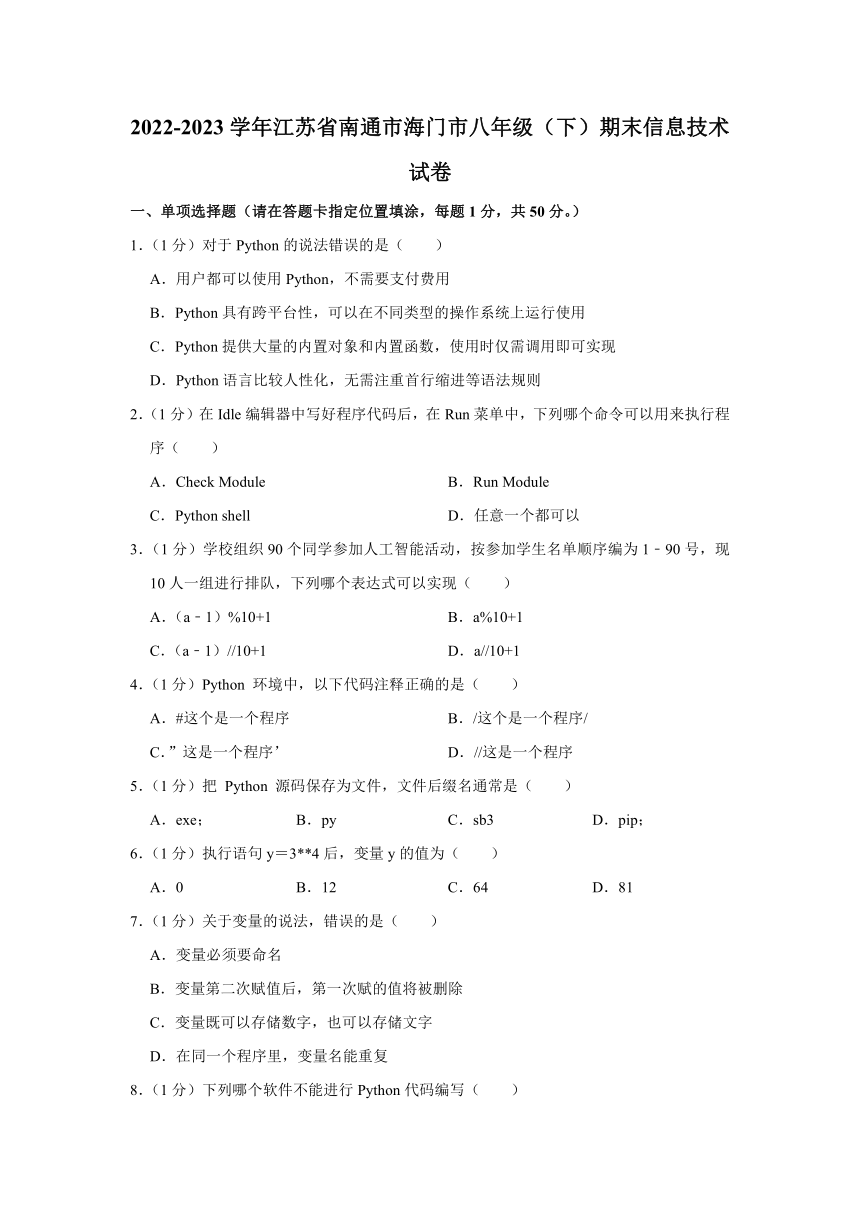 2022-2023 学年江苏省南通市海门市八年级（下）期末信息技术试卷

一、单项选择题（请在答题卡指定位置填涂，每题 1 分，共 50 分。）

1.（1 分）对于 Python 的说法错误的是（　　）

A．用户都可以使用 Python，不需要支付费用

B．Python 具有跨平台性，可以在不同类型的操作系统上运行使用

C．Python 提供大量的内置对象和内置函数，使用时仅需调用即可实现

D．Python 语言比较人性化，无需注重首行缩进等语法规则

2.（1 分）在 Idle 编辑器中写好程序代码后，在 Run 菜单中，下列哪个命令可以用来执行程序（　　）

A．Check Module
B．Run Module
C．Python shell
D．任意一个都可以

3.（1 分）学校组织 90 个同学参加人工智能活动，按参加学生名单顺序编为 1﹣90 号，现 10 人一组进行排队，下列哪个表达式可以实现（　　）

A.（a﹣1）%10+1
B．a%10+1
C.（a﹣1）//10+1
D．a//10+1

4.（1 分）Python 环境中，以下代码注释正确的是（　　）

A．#这个是一个程序
B．/这个是一个程序/
C．”这是一个程序’
D．//这是一个程序

5.（1 分）把 Python 源码保存为文件，文件后缀名通常是（　　）

A．exe；
B．py
C．sb3
D．pip；

6.（1 分）执行语句 y＝3**4 后，变量 y 的值为（　　）

A．0
B．12
C．64
D．81

7.（1 分）关于变量的说法，错误的是（　　）

A．变量必须要命名

B．变量第二次赋值后，第一次赋的值将被删除

C．变量既可以存储数字，也可以存储文字

D．在同一个程序里，变量名能重复

8.（1 分）下列哪个软件不能进行 Python 代码编写（　　）